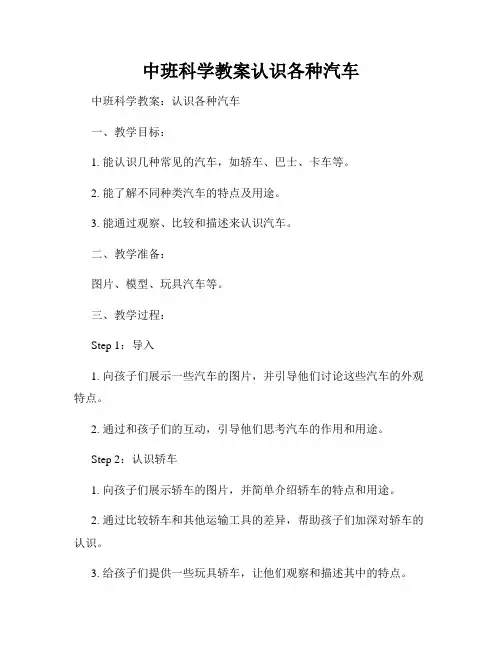 中班科学教案认识各种汽车

中班科学教案：认识各种汽车

一、教学目标：

1. 能认识几种常见的汽车，如轿车、巴士、卡车等。

2. 能了解不同种类汽车的特点及用途。

3. 能通过观察、比较和描述来认识汽车。

二、教学准备：

图片、模型、玩具汽车等。

三、教学过程：

Step 1：导入

1. 向孩子们展示一些汽车的图片，并引导他们讨论这些汽车的外观特点。

2. 通过和孩子们的互动，引导他们思考汽车的作用和用途。

Step 2：认识轿车

1. 向孩子们展示轿车的图片，并简单介绍轿车的特点和用途。

2. 通过比较轿车和其他运输工具的差异，帮助孩子们加深对轿车的认识。

3. 给孩子们提供一些玩具轿车，让他们观察和描述其中的特点。